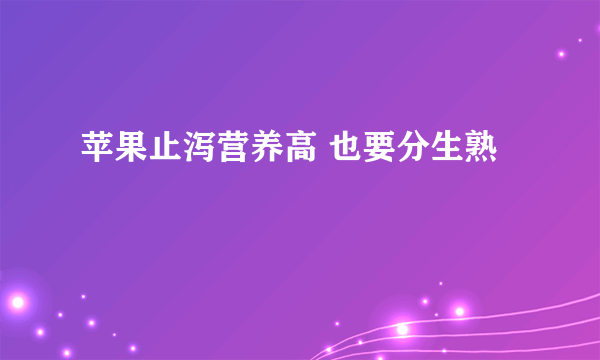 苹果止泻营养高 也要分生熟